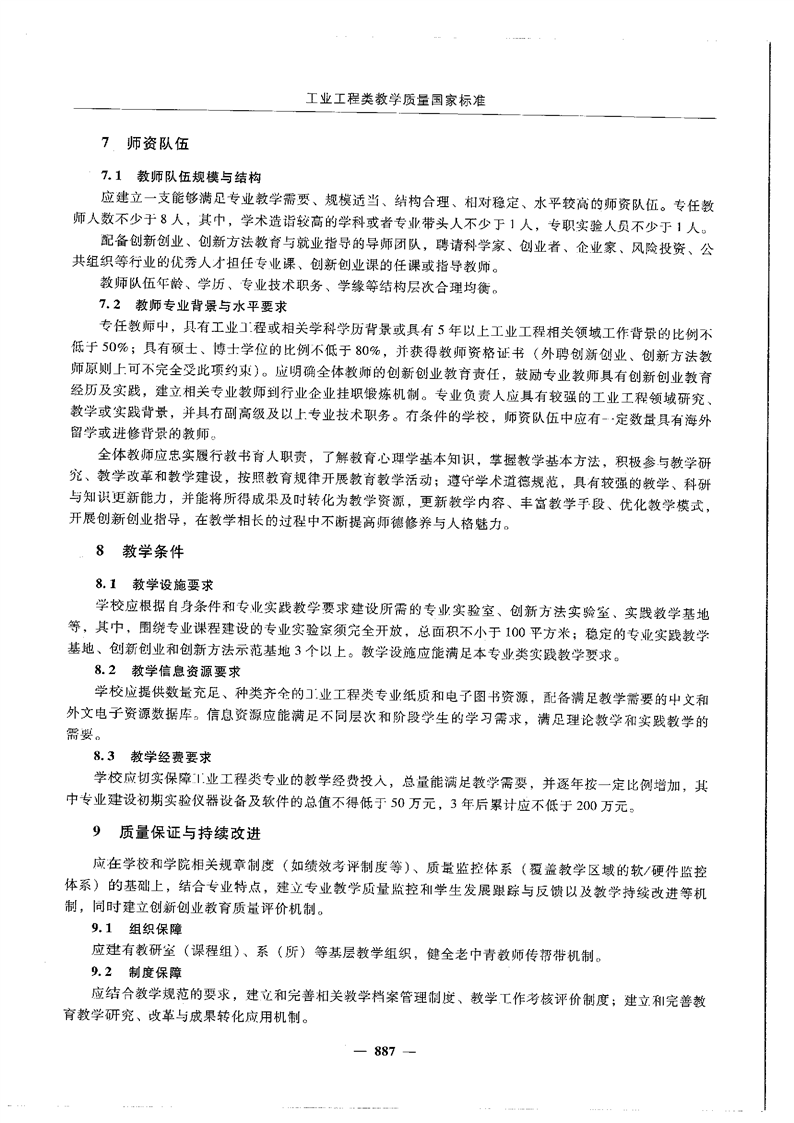 工业工程类教学质量国家标准

7 师资队伍

7.1 教师队伍规模与结构

应建立一支能够满足专业教学需要、规模适当、结构合理、相对稳定、水平较高的师资队伍。专任教师人数不少于8人，其中，学术造诣较高的学科或者专业带头人不少于1人，专职实验人员不少于1人。

配备创新创业、创新方法教育与就业指导的导师团队，聘请科学家、创业者、企业家、风险投资、公共组织等行业的优秀人才担任专业课、创新创业课的任课或指导教师。

教师队伍年龄、学历、专业技术职务、学缘等结构层次合理均衡。

7.2 教师专业背景与水平要求

专任教师中，具有工业工程或相关学科学历背景或具有5年以上工业工程相关领域工作背景的比例不低于50%；具有硕士、博士学位的比例不低于80%，并获得教师资格证书（外聘创新创业、创新方法教师原则上可不完全受此项约束）。应明确全体教师的创新创业教育责任，鼓励专业教师具有创新创业教育经历及实践，建立相关专业教师到行业企业挂职锻炼机制。专业负责人应具有较强的工业工程领域研究、教学或实践背景，并具有副高级及以上专业技术职务。有条件的学校，师资队伍中应有一定数量具有海外留学或进修背景的教师。

全体教师应忠实履行教书育人职责，了解教育心理学基本知识，掌握教学基本方法，积极参与教学研究、教学改革和教学建设，按照教育规律开展教育教学活动；遵守学术道德规范，具有较强的教学、科研与知识更新能力，并能将所得成果及时转化为教学资源，更新教学内容、丰富教学手段、优化教学模式，开展创新创业指导，在教学相长的过程中不断提高师德修养与人格魅力。

8 教学条件

8.1 教学设施要求

学校应根据自身条件和专业实践教学要求建设所需的专业实验室、创新方法实验室、实践教学基地等，其中，围绕专业课程建设的专业实验室须完全开放，总面积不小于100平方米；稳定的专业实践教学基地、创新创业和创新方法示范基地3个以上。教学设施应能满足本专业类实践教学要求。

8.2 教学信息资源要求

学校应提供数量充足、种类齐全的工业工程类专业纸质和电子图书资源，配备满足教学需要的中文和外文电子资源数据库。信息资源应能满足不同层次和阶段学生的学习需求，满足理论教学和实践教学的需要。

8.3 教学经费要求

学校应切实保障工业工程类专业的教学经费投入，总量能满足教学需要，并逐年按一定比例增加，其中专业建设初期实验仪器设备及软件的总值不得低于50万元，3年后累计应不低于200万元。

9 质量保证与持续改进

应在学校和学院相关规章制度（如绩效考评制度等）、质量监控体系（覆盖教学区域的软/硬件监控体系）的基础上，结合专业特点，建立专业教学质量监控和学生发展跟踪与反馈以及教学持续改进等机制，同时建立创新创业教育质量评价机制。

9.1 组织保障

应建有教研室（课程组）、系（所）等基层教学组织，健全老中青教师传帮带机制。

9.2 制度保障

应结合教学规范的要求，建立和完善相关教学档案管理制度、教学工作考核评价制度；建立和完善教育教学研究、改革与成果转化应用机制。

— 887 —